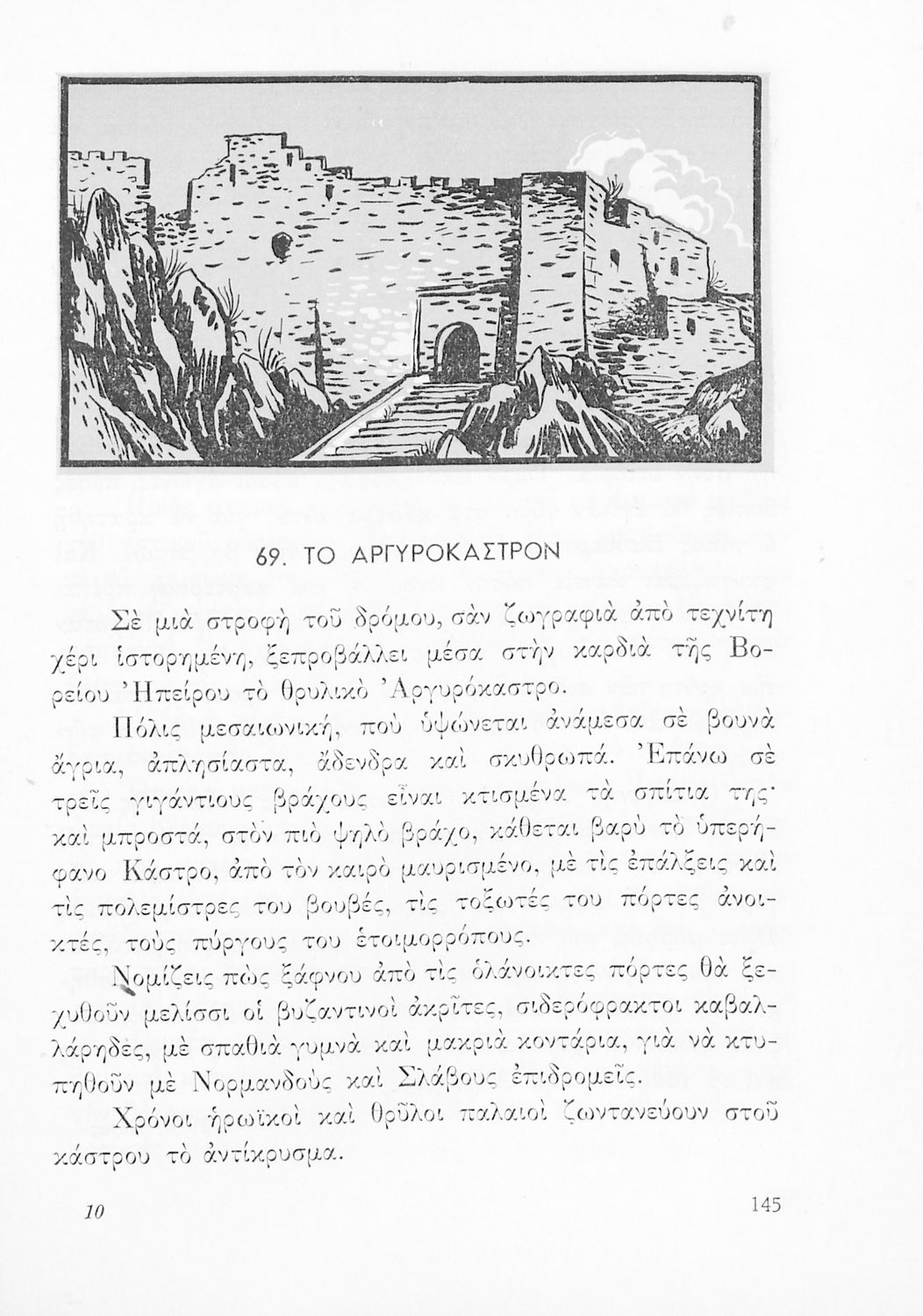 69. ΤΟ ΑΡΓΥΡΟΚΑΣΤΡΟΝ

Σὲ μιὰ στροφὴ τοῦ δρόμου, σὰν ζωγραφιὰ ἀπὸ τεχνίτη χέρι ἱστορημένη, ξεπροβάλλει μέσα στὴν καρδιὰ τῆς Βορείου Ἠπείρου τὸ θρυλικὸ Ἀργυρόκαστρο.

Πόλις μεσαιωνική, ποὺ ὑψώνεται ἀνάμεσα σὲ βουνὰ ἄγρια, ἀπλησίαστα, ἄδενδρα καὶ σκυθρωπά. Ἐπάνω σὲ τρεῖς γιγάντιους βράχους εἶναι κτισμένα τὰ σπίτια της· καὶ μπροστά, στὸν πιὸ ψηλὸ βράχο, κάθεται βαρὺ τὸ ὑπερήφανο Κάστρο, ἀπὸ τὸν καιρὸ μαυρισμένο, μὲ τὶς ἐπάλξεις καὶ τὶς πολεμίστρες του βουβές, τὶς τοξωτές του πόρτες ἀνοικτές, τοὺς πύργους του ἑτοιμορρόπους.

Νομίζεις πὼς ξάφνου ἀπὸ τὶς ὁλάνοικτες πόρτες θὰ ξεχυθοῦν μελίσσι οἱ βυζαντινοὶ ἀκρῖτες, σιδερόφρακτοι καβαλλάρηδες, μὲ σπαθιὰ γυμνὰ καὶ μακριὰ κοντάρια, γιὰ νὰ κτυπηθοῦν μὲ Νορμανδοὺς καὶ Σλάβους ἐπιδρομεῖς.

Χρόνοι ἡρωϊκοὶ καὶ θρῦλοι παλαιοὶ ζωντανεύουν στοῦ κάστρου τὸ ἀντίκρυσμα.

10

145